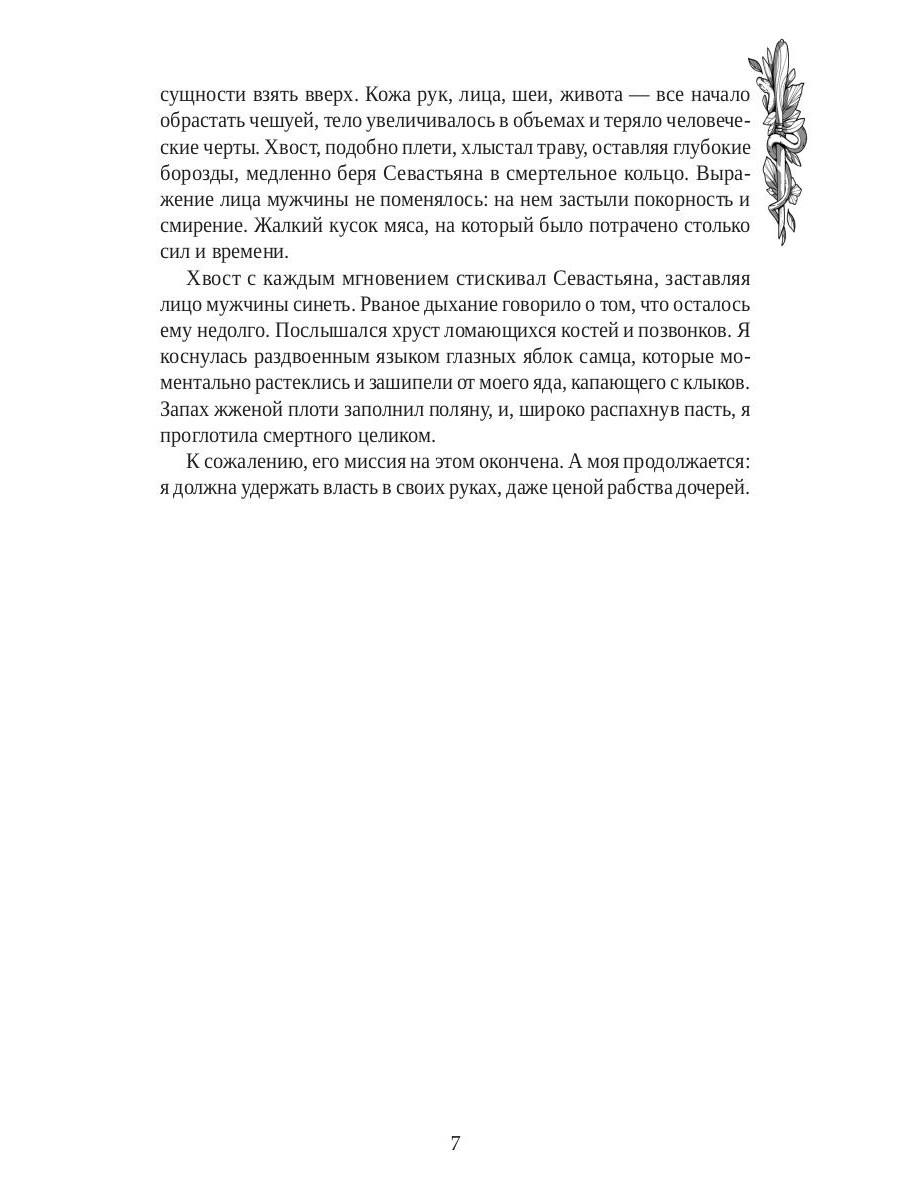 сущности взять вверх. Кожа рук, лица, шеи, живота — все начало обрастать чешуей, тело увеличивалось в объемах и теряло человеческие черты. Хвост, подобно плети, хлыстал траву, оставляя глубокие борозды, медленно беря Севастьяна в смертельное кольцо. Выражение лица мужчины не поменялось: на нем застыли покорность и смирение. Жалкий кусок мяса, на который было потрачено столько сил и времени.

Хвост с каждым мгновением стискивал Севастьяна, заставляя лицо мужчины синеть. Рваное дыхание говорило о том, что осталось ему недолго. Послышался хруст ломающихся костей и позвонков. Я коснулась раздвоенным языком глазных яблок самца, которые моментально растеклись и зашипели от моего яда, капающего с клыков. Запах жженой плоти заполнил поляну, и, широко распахнув пасть, я проглотила смертного целиком.

К сожалению, его миссия на этом окончена. А моя продолжается: я должна удержать власть в своих руках, даже ценой рабства дочерей.

7